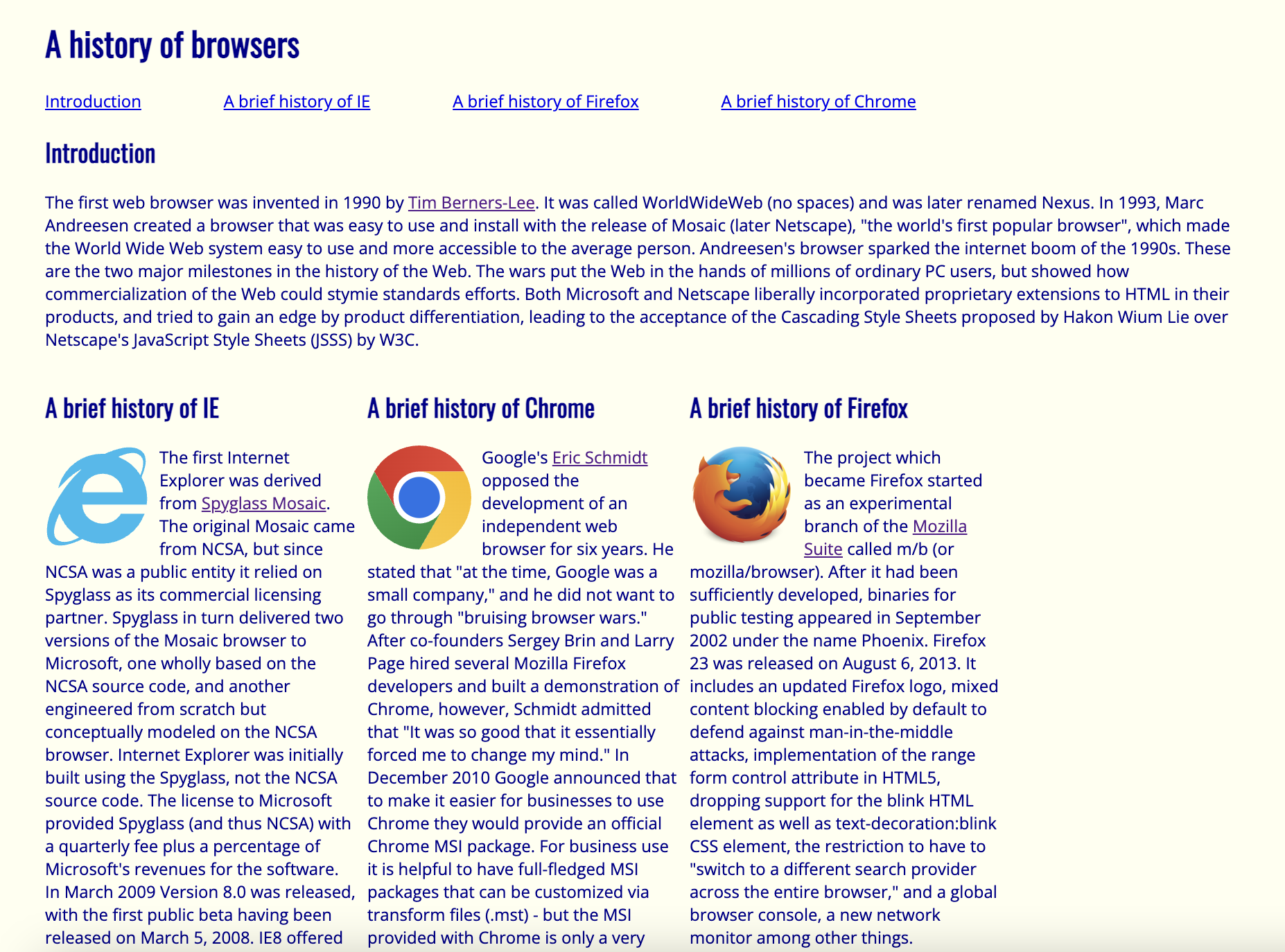 A history of browsers

Introduction A brief history of IE A brief history of Firefox A brief history of Chrome

Introduction

The first web browser was invented in 1990 by Tim Berners-Lee. It was called WorldWideWeb (no spaces) and was later renamed Nexus. In 1993, Marc Andreesen created a browser that was easy to use and install with the release of Mosaic (later Netscape), "the world's first popular browser", which made the World Wide Web system easy to use and more accessible to the average person. Andreesen's browser sparked the internet boom of the 1990s. These are the two major milestones in the history of the Web. The wars put the Web in the hands of millions of ordinary PC users, but showed how commercialization of the Web could stymie standards efforts. Both Microsoft and Netscape liberally incorporated proprietary extensions to HTML in their products, and tried to gain an edge by product differentiation, leading to the acceptance of the Cascading Style Sheets proposed by Hakon Wium Lie over Netscape's JavaScript Style Sheets (JSSS) by W3C.

A brief history of IE

The first Internet Explorer was derived from Spyglass Mosaic. The original Mosaic came from NCSA, but since NCSA was a public entity it relied on Spyglass as its commercial licensing partner. Spyglass in turn delivered two versions of the Mosaic browser to Microsoft, one wholly based on the NCSA source code, and another engineered from scratch but conceptually modeled on the NCSA browser. Internet Explorer was initially built using the Spyglass, not the NCSA source code. The license to Microsoft provided Spyglass (and thus NCSA) with a quarterly fee plus a percentage of Microsoft's revenues for the software. In March 2009 Version 8.0 was released, with the first public beta having been released on March 5, 2008. IE8 offered

A brief history of Chrome

Google's Eric Schmidt opposed the development of an independent web browser for six years. He stated that "at the time, Google was a small company," and he did not want to go through "bruising browser wars." After co-founders Sergey Brin and Larry Page hired several Mozilla Firefox developers and built a demonstration of Chrome, however, Schmidt admitted that "It was so good that it essentially forced me to change my mind." In December 2010 Google announced that to make it easier for businesses to use Chrome they would provide an official Chrome MSI package. For business use it is helpful to have full-fledged MSI packages that can be customized via transform files (.mst) - but the MSI provided with Chrome is only a very

A brief history of Firefox

The project which became Firefox started as an experimental branch of the Mozilla Suite called m/b (or mozilla/browser). After it had been sufficiently developed, binaries for public testing appeared in September 2002 under the name Phoenix. Firefox 23 was released on August 6, 2013. It includes an updated Firefox logo, mixed content blocking enabled by default to defend against man-in-the-middle attacks, implementation of the range form control attribute in HTML5, dropping support for the blink HTML element as well as text-decoration:blink CSS element, the restriction to have to "switch to a different search provider across the entire browser," and a global browser console, a new network monitor among other things.